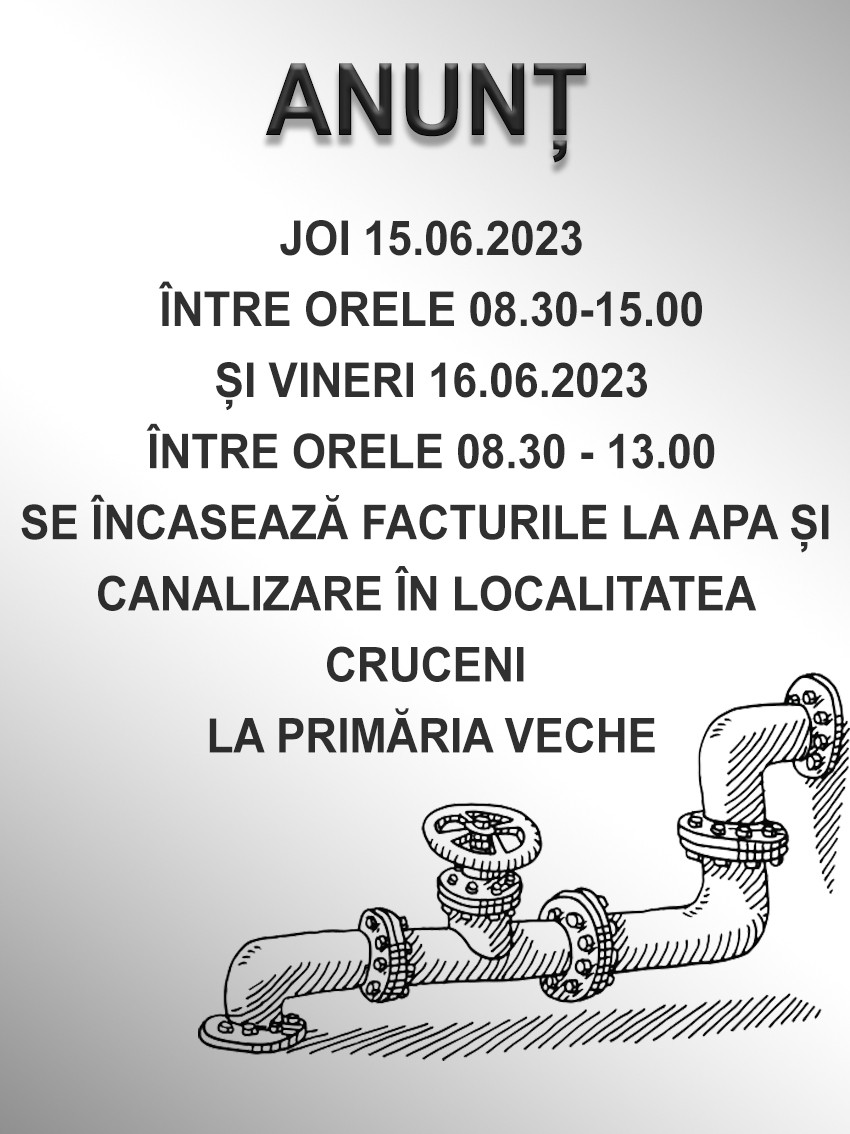 ANUNȚ

JOI 15.06.2023
ÎNTRE ORELE 08.30-15.00
ȘI VINERI 16.06.2023
ÎNTRE ORELE 08.30 - 13.00
SE ÎNCASEAZĂ FACTURILE LA APA ȘI CANALIZARE ÎN LOCALITATEA CRUCENI
LA PRIMĂRIA VECHE